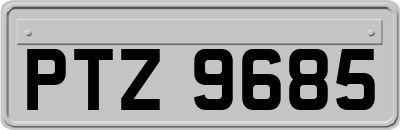 PTZ 9685